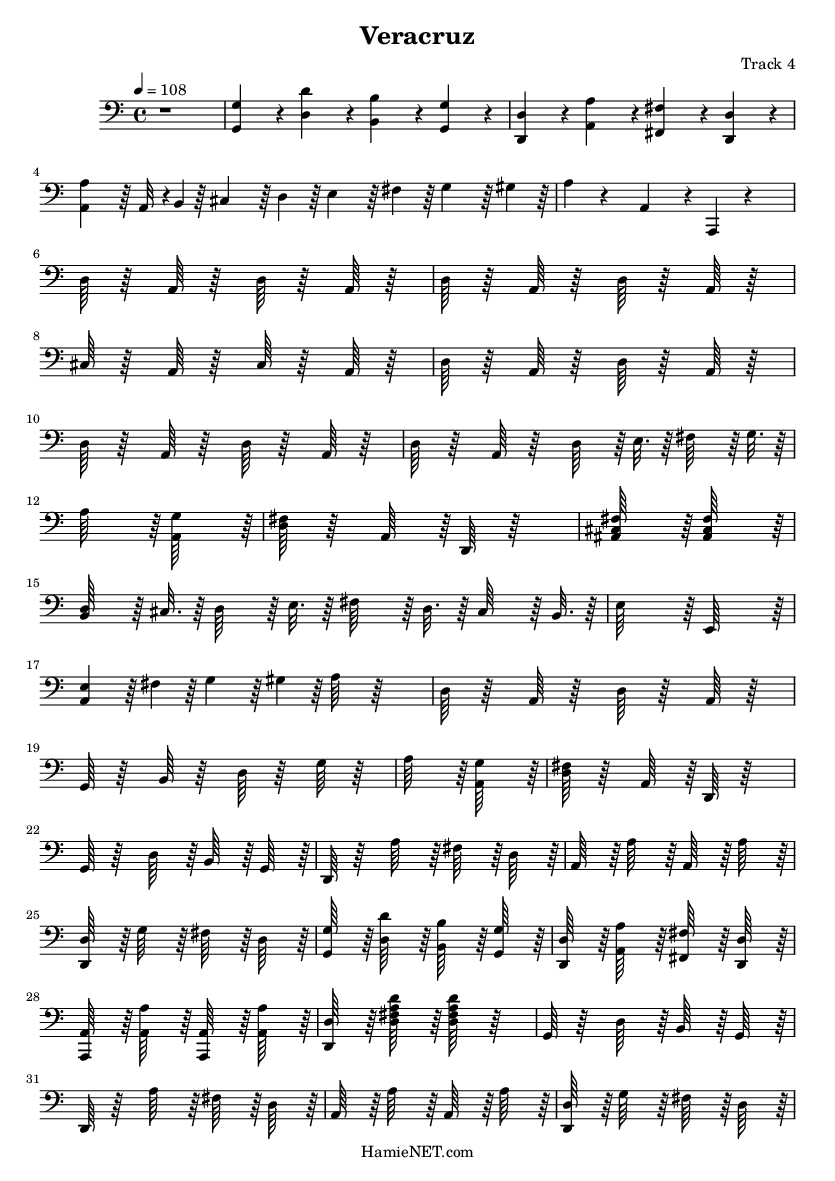 Veracruz

Track 4

♩ = 108

4

6

8

10

12

15

17

19

22

25

28

31

HamieNET.com